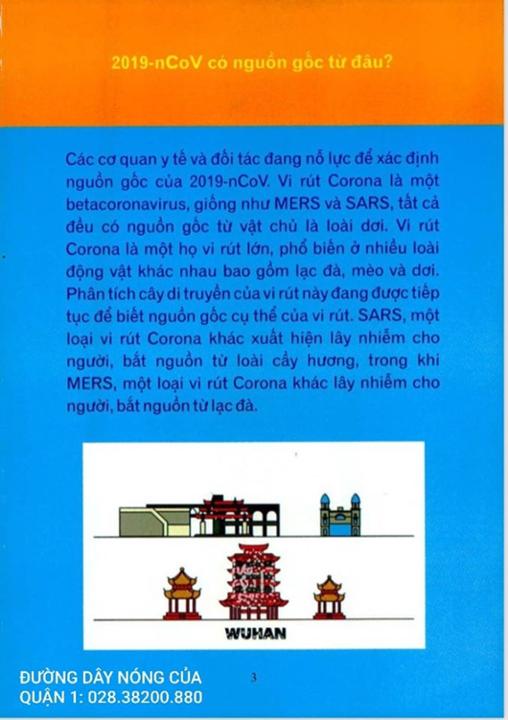 2019-nCoV có nguồn gốc từ đâu?

Các cơ quan y tế và đối tác đang nỗ lực để xác định nguồn gốc của 2019-nCoV. Vi rút Corona là một betacoronavirus, giống như MERS và SARS, tất cả đều có nguồn gốc từ vật chủ là loài dơi. Vi rút Corona là một họ vi rút lớn, phổ biến ở nhiều loài động vật khác nhau bao gồm lạc đà, mèo và dơi. Phân tích cây di truyền của vi rút này đang được tiếp tục để biết nguồn gốc cụ thể của vi rút. SARS, một loại vi rút Corona khác xuất hiện lây nhiễm cho người, bắt nguồn từ loài cầy hương, trong khi MERS, một loại vi rút Corona khác lây nhiễm cho người, bắt nguồn từ lạc đà.

WUHAN

ĐƯỜNG DÂY NÓNG CỦA QUẬN 1: 028.38200.880

3